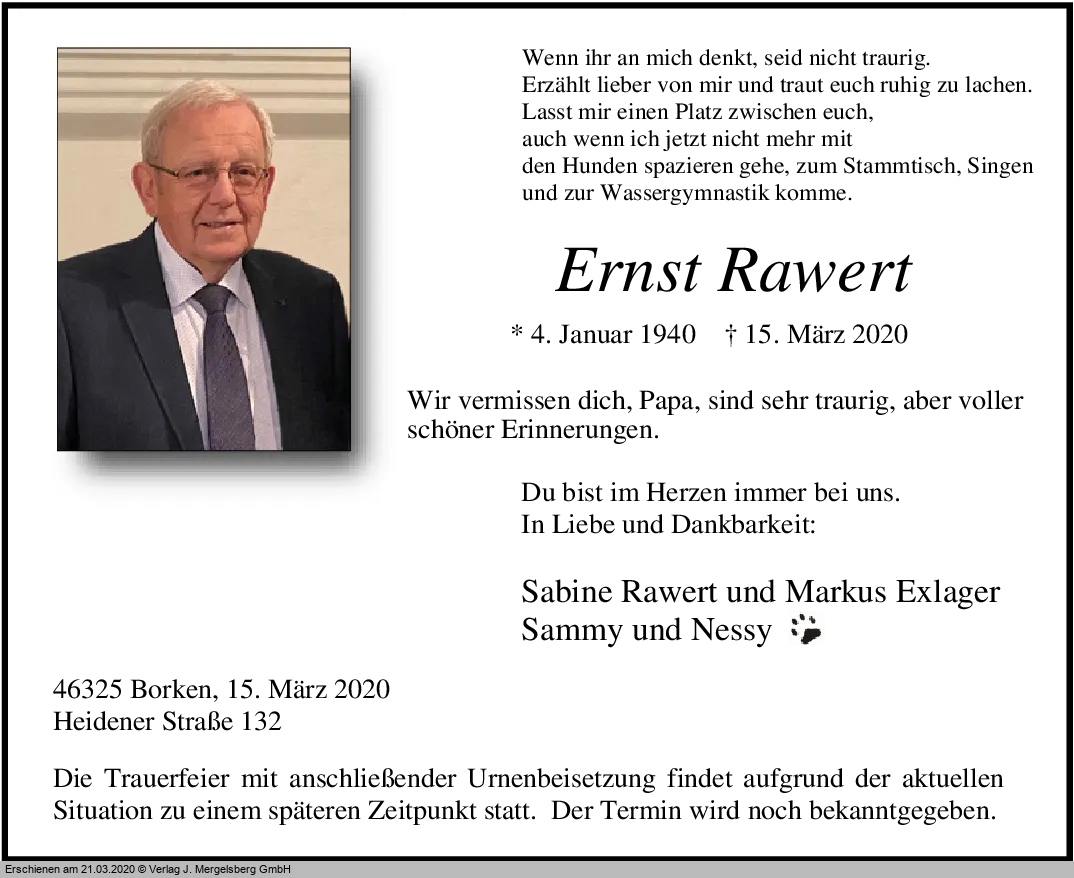 Wenn ihr an mich denkt, seid nicht traurig.
Erzählt lieber von mir und traut euch ruhig zu lachen.
Lasst mir einen Platz zwischen euch,
auch wenn ich jetzt nicht mehr mit
den Hunden spazieren gehe, zum Stammtisch, Singen
und zur Wassergymnastik komme.

Ernst Rawert

* 4. Januar 1940 † 15. März 2020

Wir vermissen dich, Papa, sind sehr traurig, aber voller schöner Erinnerungen.

Du bist im Herzen immer bei uns.
In Liebe und Dankbarkeit:

Sabine Rawert und Markus Exlager
Sammy und Nessy

46325 Borken, 15. März 2020
Heidener Straße 132

Die Trauerfeier mit anschließender Urnenbeisetzung findet aufgrund der aktuellen Situation zu einem späteren Zeitpunkt statt. Der Termin wird noch bekanntgegeben.

Erschienen am 21.03.2020 © Verlag J. Mergelsberg GmbH